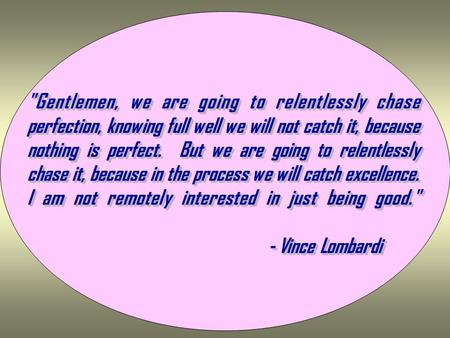 "Gentlemen, we are going to relentlessly chase perfection, knowing full well we will not catch it, because nothing is perfect. But we are going to relentlessly chase it, because in the process we will catch excellence. I am not remotely interested in just being good."

- Vince Lombardi